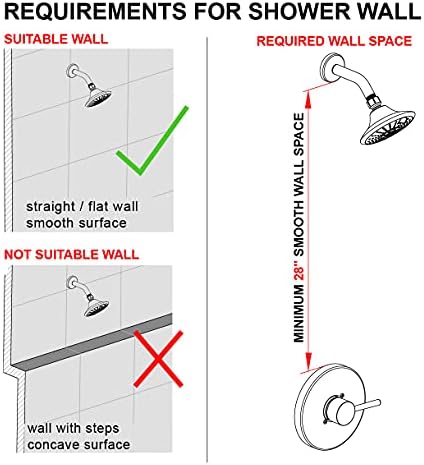 REQUIREMENTS FOR SHOWER WALL

SUITABLE WALL

straight / flat wall
smooth surface

NOT SUITABLE WALL

wall with steps
concave surface

REQUIRED WALL SPACE

MINIMUM 28" SMOOTH WALL SPACE